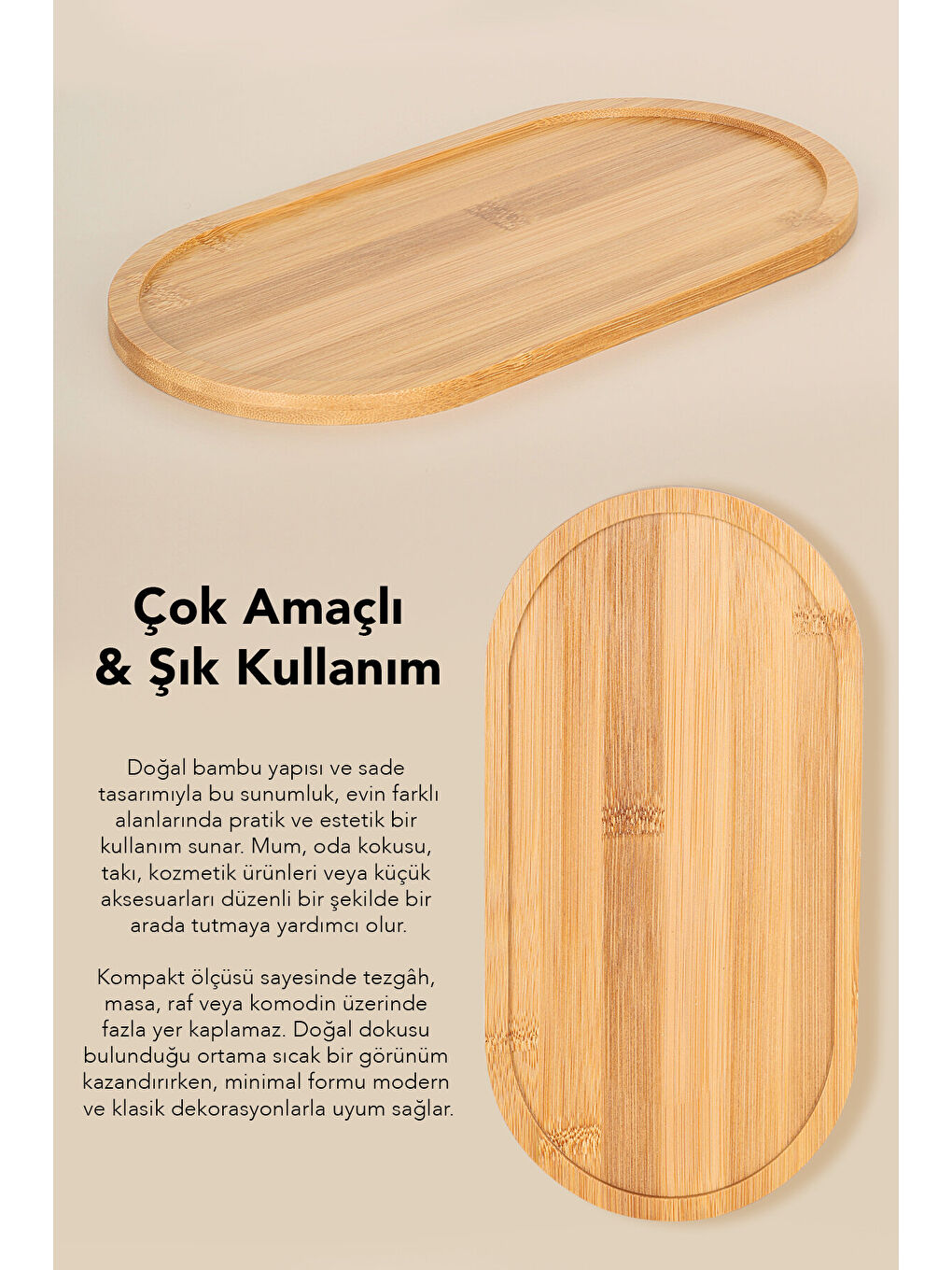 Çok Amaçlı
& Şık Kullanım

Doğal bambu yapısı ve sade tasarımıyla bu sunumluk, evin farklı alanlarında pratik ve estetik bir kullanım sunar. Mum, oda kokusu, takı, kozmetik ürünleri veya küçük aksesuarları düzenli bir şekilde bir arada tutmaya yardımcı olur.

Kompakt ölçüsü sayesinde tezgâh, masa, raf veya komodin üzerinde fazla yer kaplamaz. Doğal dokusu bulunduğu ortama sıcak bir görünüm kazandırırken, minimal formu modern ve klasik dekorasyonlarla uyum sağlar.